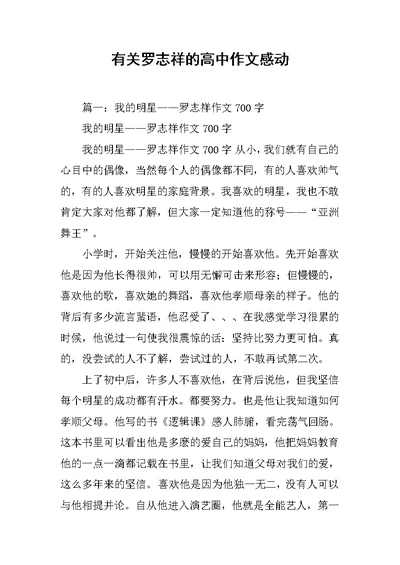 有关罗志祥的高中作文感动

篇一：我的明星——罗志祥作文 700 字

我的明星——罗志祥作文 700 字

我的明星——罗志祥作文 700 字 从小，我们就有自己的心目中的偶像，当然每个人的偶像都不同，有的人喜欢帅气的，有的人喜欢明星的家庭背景。我喜欢的明星，我也不敢肯定大家对他都了解，但大家一定知道他的称号——“亚洲舞王”。

小学时，开始关注他，慢慢的开始喜欢他。先开始喜欢他是因为他长得很帅，可以用无懈可击来形容；但慢慢的，喜欢他的歌，喜欢她的舞蹈，喜欢他孝顺母亲的样子。他的背后有多少流言蜚语，他忍受了、、、在我感觉学习很累的时候，他说过一句使我很震惊的话：坚持比努力更可怕。真的，没尝试的人不了解，尝试过的人，不敢再试第二次。

上了初中后，许多人不喜欢他，在背后说他，但我坚信每个明星的成功都有汗水。都要努力。也是他让我知道如何孝顺父母。他写的书《逻辑课》感人肺腑，看完荡气回肠。这本书里可以看出他是多麽的爱自己的妈妈，他把妈妈教育他的一点一滴都记载在书里，让我们知道父母对我们的爱，这么多年来的坚信。喜欢他是因为他独一无二，没有人可以与他相提并论。自从他进入演艺圈，他就是全能艺人，第一